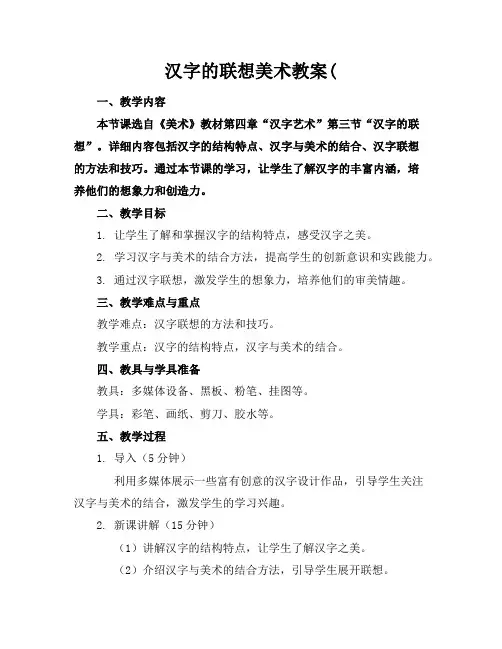 汉字的联想美术教案(

一、教学内容

本节课选自《美术》教材第四章“汉字艺术”第三节“汉字的联想”。详细内容包括汉字的结构特点、汉字与美术的结合、汉字联想的方法和技巧。通过本节课的学习，让学生了解汉字的丰富内涵，培养他们的想象力和创造力。

二、教学目标

1. 让学生了解和掌握汉字的结构特点，感受汉字之美。

2. 学习汉字与美术的结合方法，提高学生的创新意识和实践能力。

3. 通过汉字联想，激发学生的想象力，培养他们的审美情趣。

三、教学难点与重点

教学难点：汉字联想的方法和技巧。

教学重点：汉字的结构特点，汉字与美术的结合。

四、教具与学具准备

教具：多媒体设备、黑板、粉笔、挂图等。

学具：彩笔、画纸、剪刀、胶水等。

五、教学过程

1. 导入（5 分钟）

利用多媒体展示一些富有创意的汉字设计作品，引导学生关注汉字与美术的结合，激发学生的学习兴趣。

2. 新课讲解（15 分钟）

（1）讲解汉字的结构特点，让学生了解汉字之美。

（2）介绍汉字与美术的结合方法，引导学生展开联想。